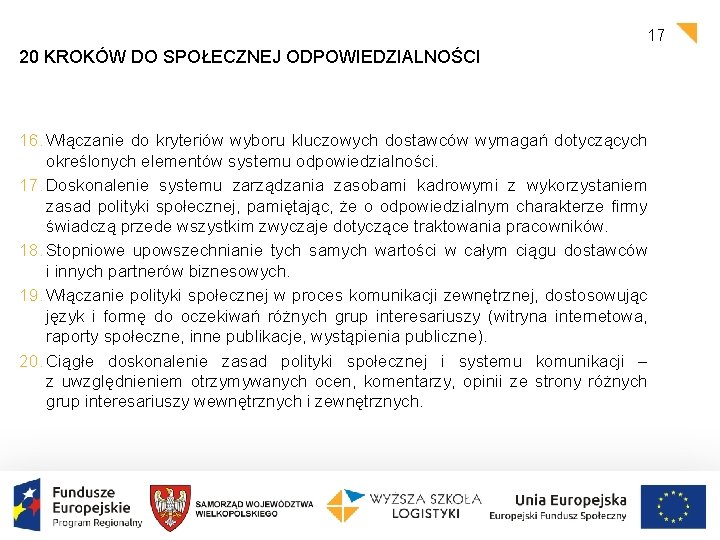 17

20 KROKÓW DO SPOŁECZNEJ ODPOWIEDZIALNOŚCI

16. Włączanie do kryteriów wyboru kluczowych dostawców wymagań dotyczących określonych elementów systemu odpowiedzialności.
17. Doskonalenie systemu zarządzania zasobami kadrowymi z wykorzystaniem zasad polityki społecznej, pamiętając, że o odpowiedzialnym charakterze firmy świadczą przede wszystkim zwyczaje dotyczące traktowania pracowników.
18. Stopniowe upowszechnianie tych samych wartości w całym ciągu dostawców i innych partnerów biznesowych.
19. Włączanie polityki społecznej w proces komunikacji zewnętrznej, dostosowując język i formę do oczekiwań różnych grup interesariuszy (witryna internetowa, raporty społeczne, inne publikacje, wystąpienia publiczne).
20. Ciągłe doskonalenie zasad polityki społecznej i systemu komunikacji – z uwzględnieniem otrzymywanych ocen, komentarzy, opinii ze strony różnych grup interesariuszy wewnętrznych i zewnętrznych.

Fundusze Europejskie Program Regionalny

SAMORZĄD WOJEWÓDZTWA WIELKOPOLSKIEGO

WYŻSZA SZKOŁA LOGISTYKI

Unia Europejska Europejski Fundusz Społeczny